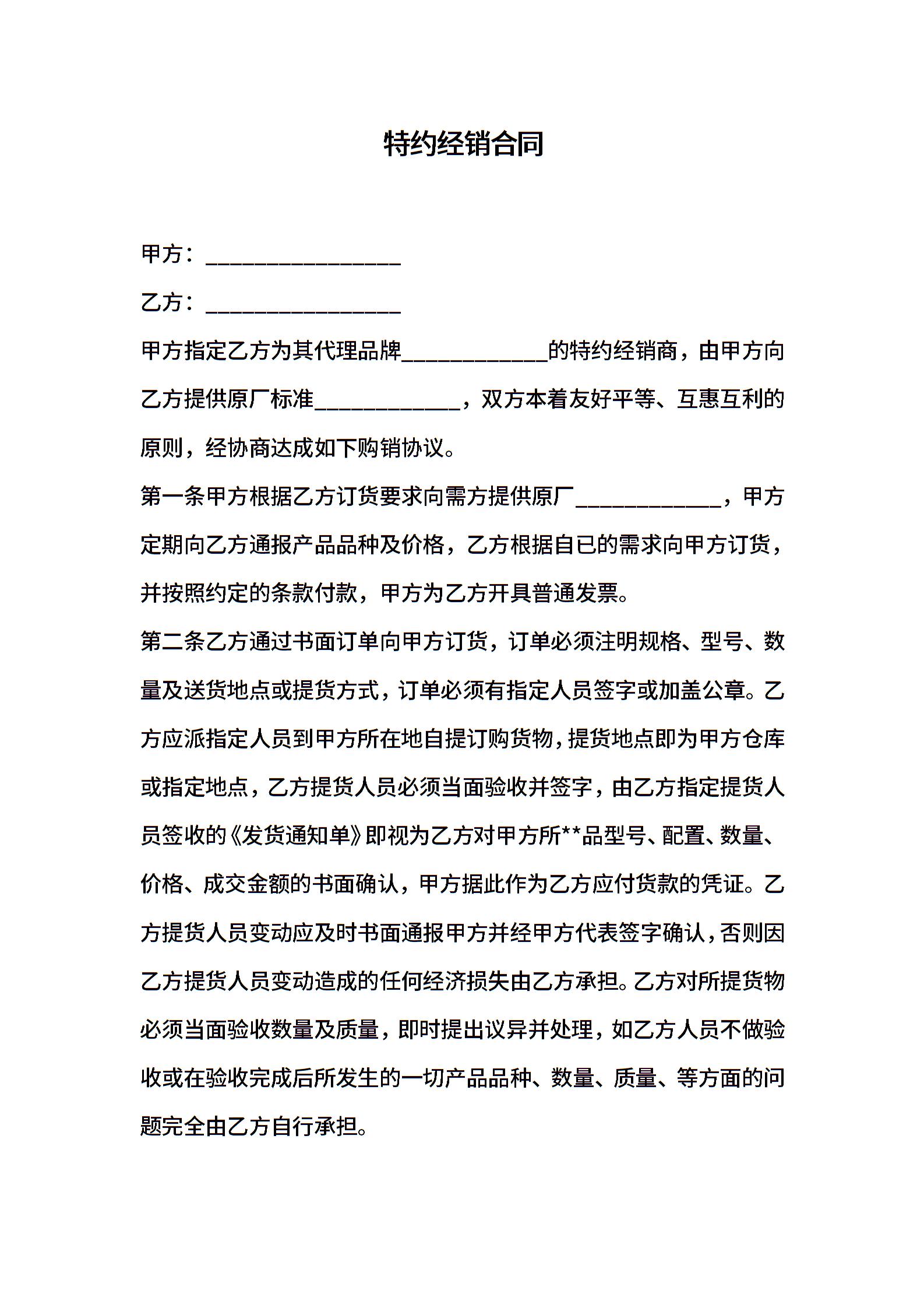 特约经销合同

甲方：________________

乙方：________________

甲方指定乙方为其代理品牌____________的特约经销商，由甲方向乙方提供原厂标准____________，双方本着友好平等、互惠互利的原则，经协商达成如下购销协议。

第一条甲方根据乙方订货要求向需方提供原厂____________，甲方定期向乙方通报产品品种及价格，乙方根据自已的需求向甲方订货，并按照约定的条款付款，甲方为乙方开具普通发票。

第二条乙方通过书面订单向甲方订货，订单必须注明规格、型号、数量及送货地点或提货方式，订单必须有指定人员签字或加盖公章。乙方应派指定人员到甲方所在地自提订购货物，提货地点即为甲方仓库或指定地点，乙方提货人员必须当面验收并签字，由乙方指定提货人员签收的《发货通知单》即视为乙方对甲方所**品型号、配置、数量、价格、成交金额的书面确认，甲方据此作为乙方应付货款的凭证。乙方提货人员变动应及时书面通报甲方并经甲方代表签字确认，否则因乙方提货人员变动造成的任何经济损失由乙方承担。乙方对所提货物必须当面验收数量及质量，即时提出议异并处理，如乙方人员不做验收或在验收完成后所发生的一切产品品种、数量、质量、等方面的问题完全由乙方自行承担。